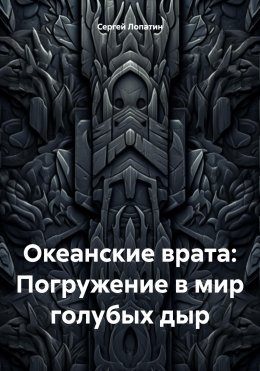 Сергей Лопатин

Океанские врата: Погружение в мир голубых дыр